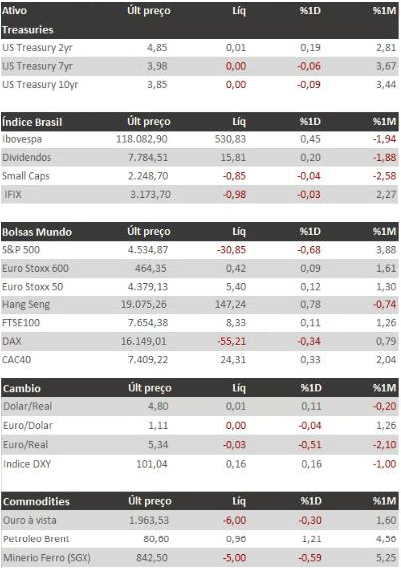 | Ativo | Últ preço | Líq | %1D | %1M |
|---|---|---|---|---|
| Treasuries | | | | |
| US Treasury 2yr | 4,85 | 0,01 | 0,19 | 2,81 |
| US Treasury 7yr | 3,98 | 0,00 | -0,06 | 3,67 |
| US Treasury 10yr | 3,85 | 0,00 | -0,09 | 3,44 |

| Índice Brasil | Últ preço | Líq | %1D | %1M |
|---|---|---|---|---|
| Ibovespa | 118.082,90 | 530,83 | 0,45 | -1,94 |
| Dividendos | 7.784,51 | 15,81 | 0,20 | -1,88 |
| Small Caps | 2.248,70 | -0,85 | -0,04 | -2,58 |
| IFIX | 3.173,70 | -0,98 | -0,03 | 2,27 |

| Bolsas Mundo | Últ preço | Líq | %1D | %1M |
|---|---|---|---|---|
| S&P 500 | 4.534,87 | -30,85 | -0,68 | 3,88 |
| Euro Stoxx 600 | 464,35 | 0,42 | 0,09 | 1,61 |
| Euro Stoxx 50 | 4.379,13 | 5,40 | 0,12 | 1,30 |
| Hang Seng | 19.075,26 | 147,24 | 0,78 | -0,74 |
| FTSE100 | 7.654,38 | 8,33 | 0,11 | 1,26 |
| DAX | 16.149,01 | -55,21 | -0,34 | 0,79 |
| CAC40 | 7.409,22 | 24,31 | 0,33 | 2,04 |

| Cambio | Últ preço | Líq | %1D | %1M |
|---|---|---|---|---|
| Dolar/Real | 4,80 | 0,01 | 0,11 | -0,20 |
| Euro/Dolar | 1,11 | 0,00 | -0,04 | 1,26 |
| Euro/Real | 5,34 | -0,03 | -0,51 | -2,10 |
| Indice DXY | 101,04 | 0,16 | 0,16 | -1,00 |

| Commodities | Últ preço | Líq | %1D | %1M |
|---|---|---|---|---|
| Ouro à vista | 1.963,53 | -6,00 | -0,30 | 1,60 |
| Petroleo Brent | 80,60 | 0,96 | 1,21 | 4,56 |
| Minerio Ferro (SGX) | 842,50 | -5,00 | -0,59 | 5,25 |